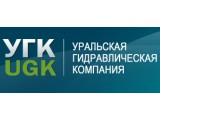 УГК
UGK
УРАЛЬСКАЯ
ГИДРАВЛИЧЕСКАЯ
КОМПАНИЯ